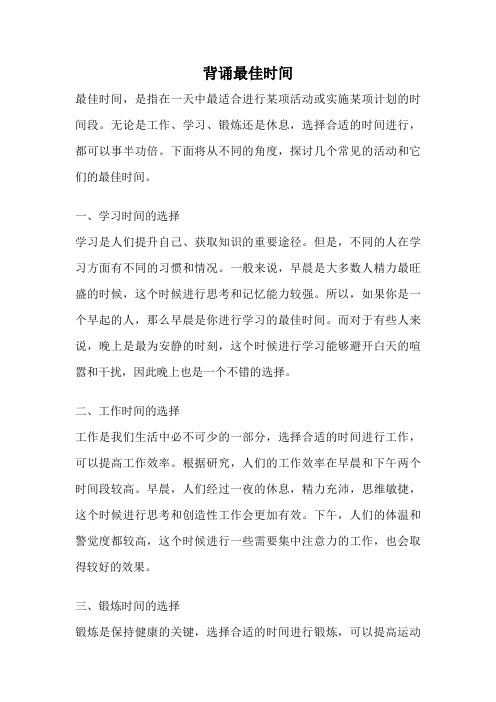 背诵最佳时间

最佳时间，是指在一天中最适合进行某项活动或实施某项计划的时间段。无论是工作、学习、锻炼还是休息，选择合适的时间进行，都可以事半功倍。下面将从不同的角度，探讨几个常见的活动和它们的最佳时间。

一、学习时间的选择

学习是人们提升自己、获取知识的重要途径。但是，不同的人在学习方面有不同的习惯和情况。一般来说，早晨是大多数人精力最旺盛的时候，这个时候进行思考和记忆能力较强。所以，如果你是一个早起的人，那么早晨是你进行学习的最佳时间。而对于有些人来说，晚上是最为安静的时刻，这个时候进行学习能够避开白天的喧嚣和干扰，因此晚上也是一个不错的选择。

二、工作时间的选择

工作是我们生活中必不可少的一部分，选择合适的时间进行工作，可以提高工作效率。根据研究，人们的工作效率在早晨和下午两个时间段较高。早晨，人们经过一夜的休息，精力充沛，思维敏捷，这个时候进行思考和创造性工作会更加有效。下午，人们的体温和警觉度都较高，这个时候进行一些需要集中注意力的工作，也会取得较好的效果。

三、锻炼时间的选择

锻炼是保持健康的关键，选择合适的时间进行锻炼，可以提高运动